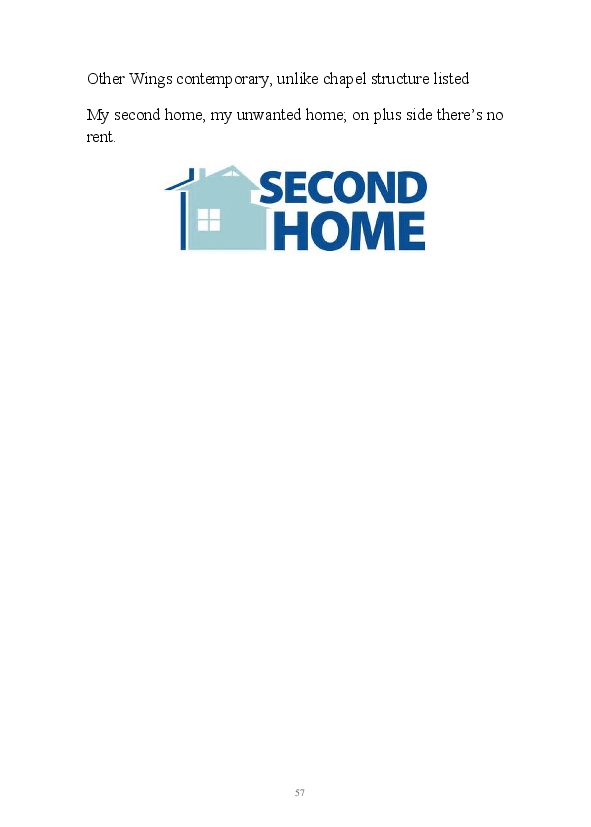 Other Wings contemporary, unlike chapel structure listed

My second home, my unwanted home; on plus side there's no rent.

SECOND
HOME

57